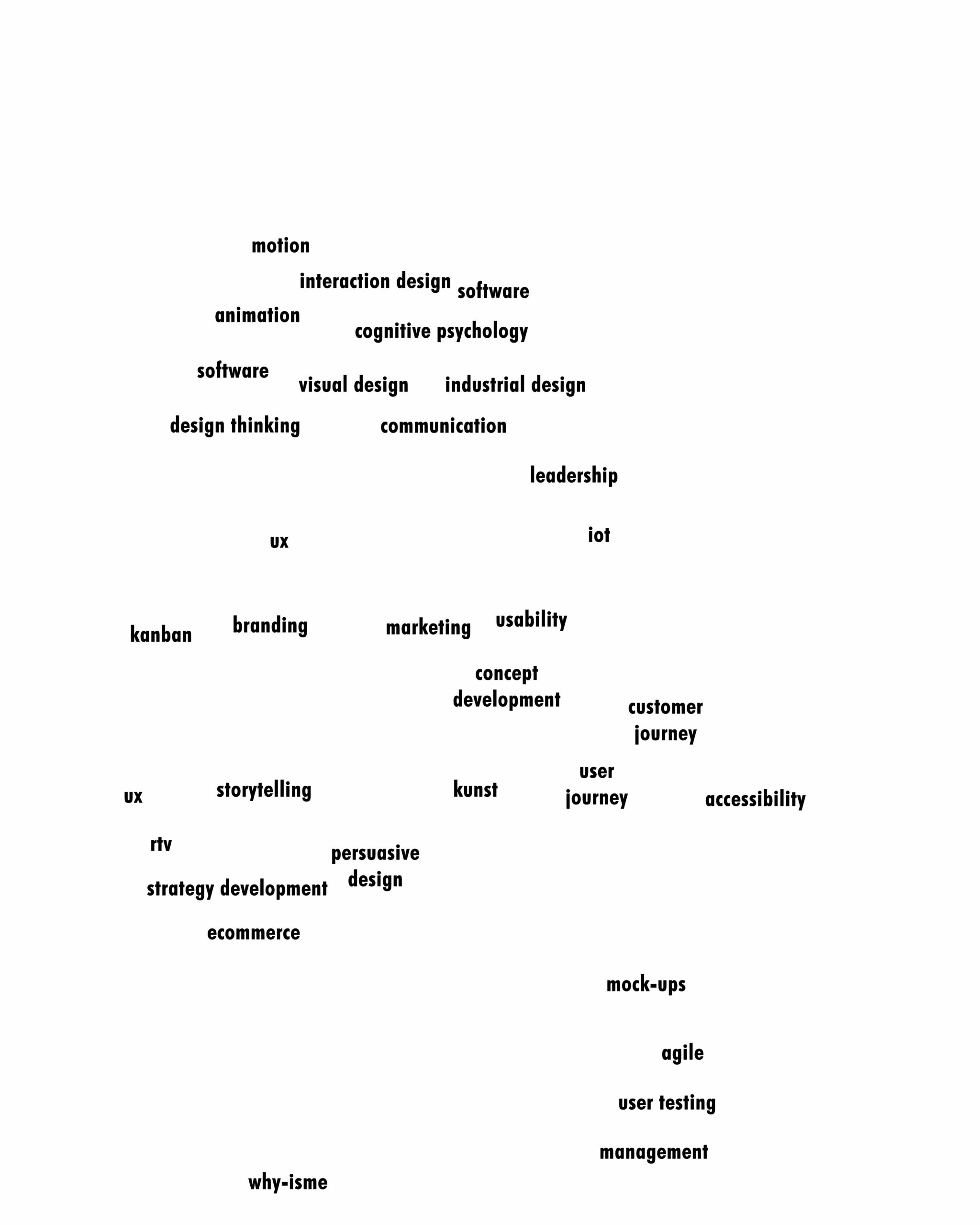 motion

interaction design software

animation

cognitive psychology

software

visual design

industrial design

design thinking

communication

leadership

ux

iot

kanban

branding

marketing

usability

concept development

customer journey

ux

storytelling

kunst

user journey

accessibility

rtv

persuasive design

strategy development

ecommerce

mock-ups

agile

user testing

management

why-isme